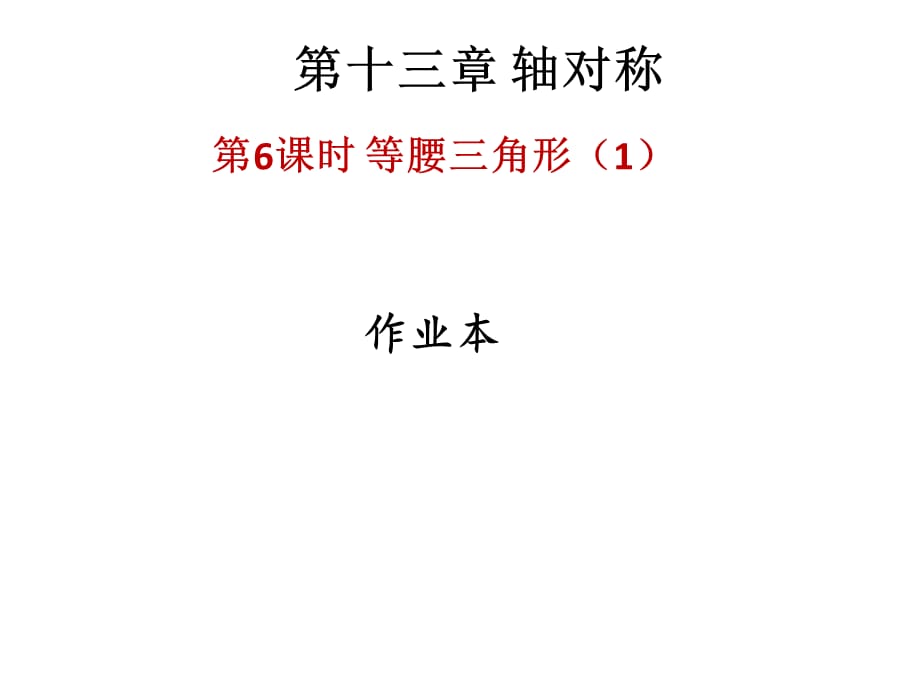 第十三章 轴对称

第6课时 等腰三角形（1）

作业本